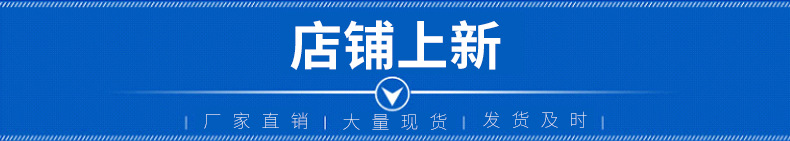 店铺上新

| 厂家直销 | 大量现货 | 发货及时 |